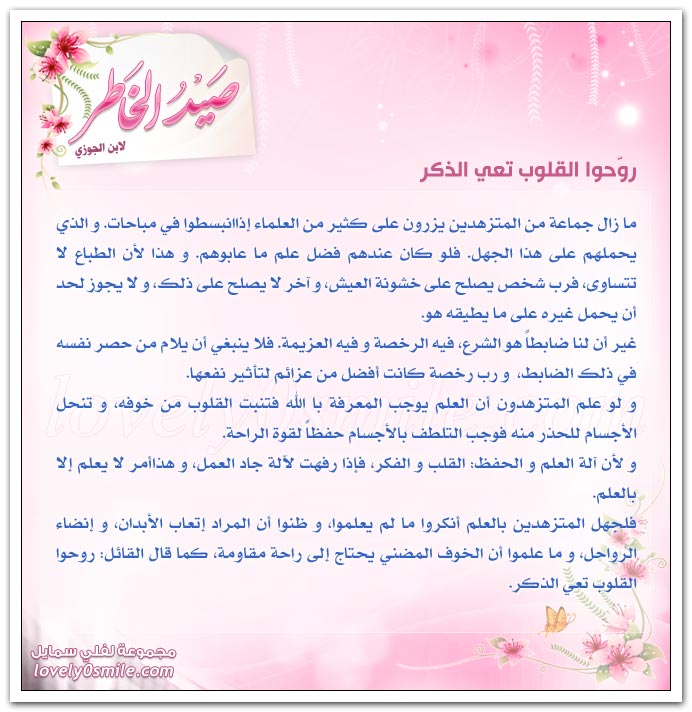 صَيدُ الخَاطِر
لابن الجوزي

روّحوا القلوب تعي الذكر

ما زال جماعة من المتزهدين يزرون على كثير من العلماء إذاانبسطوا في مباحات. و الذي يحملهم على هذا الجهل. فلو كان عندهم فضل علم ما عابوهم. و هذا لأن الطباع لا تتساوى، فرب شخص يصلح على خشونة العيش، و آخر لا يصلح على ذلك، و لا يجوز لحد أن يحمل غيره على ما يطيقه هو.
غير أن لنا ضابطاً هو الشرع، فيه الرخصة و فيه العزيمة. فلا ينبغي أن يلام من حصر نفسه في ذلك الضابط، و رب رخصة كانت أفضل من عزائم لتأثير نفعها.
و لو علم المتزهدون أن العلم يوجب المعرفة با الله فتنبت القلوب من خوفه، و تنحل الأجسام للحذر منه فوجب التلطف بالأجسام حفظاً لقوة الراحة.
و لأن آلة العلم و الحفظ: القلب و الفكر، فإذا رفهت لآلة جاد العمل، و هذاأمر لا يعلم إلا بالعلم.
فلجهل المتزهدين بالعلم أنكروا ما لم يعلموا، و ظنوا أن المراد إتعاب الأبدان، و إنضاء الرواحل، و ما علموا أن الخوف المضني يحتاج إلى راحة مقاومة، كما قال القائل: روحوا القلوب تعي الذكر.

مجموعة لفلي سمايل
lovely0smile.com